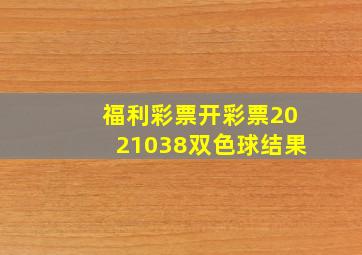 福利彩票开彩票2021038双色球结果